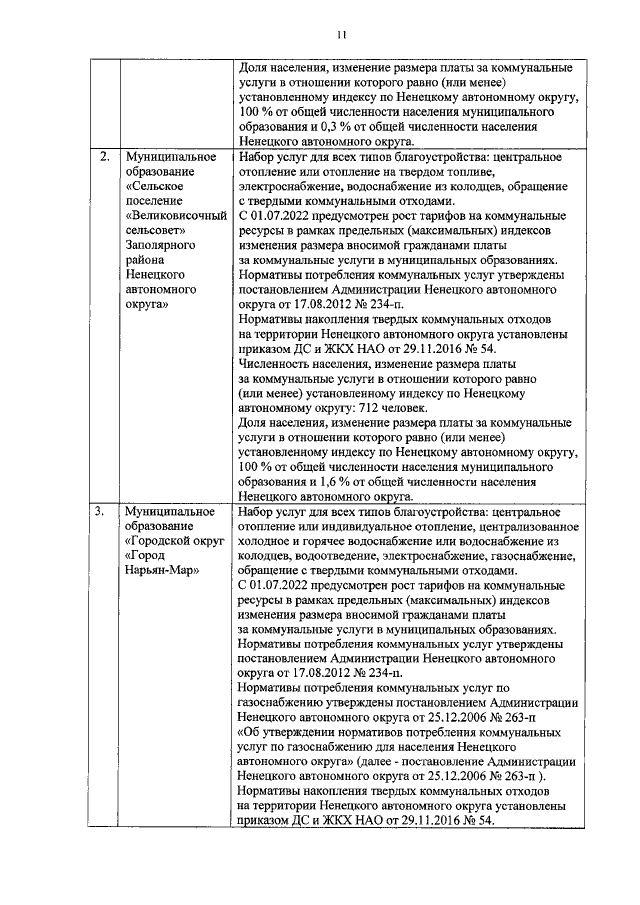 11

| | | |
|---|---|---|
| | | Доля населения, изменение размера платы за коммунальные услуги в отношении которого равно (или менее) установленному индексу по Ненецкому автономному округу, 100 % от общей численности населения муниципального образования и 0,3 % от общей численности населения Ненецкого автономного округа. |
| 2. | Муниципальное образование «Сельское поселение «Великовисочный сельсовет» Заполярного района Ненецкого автономного округа» | Набор услуг для всех типов благоустройства: центральное отопление или отопление на твердом топливе, электроснабжение, водоснабжение из колодцев, обращение с твердыми коммунальными отходами. С 01.07.2022 предусмотрен рост тарифов на коммунальные ресурсы в рамках предельных (максимальных) индексов изменения размера вносимой гражданами платы за коммунальные услуги в муниципальных образованиях. Нормативы потребления коммунальных услуг утверждены постановлением Администрации Ненецкого автономного округа от 17.08.2012 № 234-п. Нормативы накопления твердых коммунальных отходов на территории Ненецкого автономного округа установлены приказом ДС и ЖКХ НАО от 29.11.2016 № 54. Численность населения, изменение размера платы за коммунальные услуги в отношении которого равно (или менее) установленному индексу по Ненецкому автономному округу: 712 человек. Доля населения, изменение размера платы за коммунальные услуги в отношении которого равно (или менее) установленному индексу по Ненецкому автономному округу, 100 % от общей численности населения муниципального образования и 1,6 % от общей численности населения Ненецкого автономного округа. |
| 3. | Муниципальное образование «Городской округ «Город Нарьян-Мар» | Набор услуг для всех типов благоустройства: центральное отопление или индивидуальное отопление, централизованное холодное и горячее водоснабжение или водоснабжение из колодцев, водоотведение, электроснабжение, газоснабжение, обращение с твердыми коммунальными отходами. С 01.07.2022 предусмотрен рост тарифов на коммунальные ресурсы в рамках предельных (максимальных) индексов изменения размера вносимой гражданами платы за коммунальные услуги в муниципальных образованиях. Нормативы потребления коммунальных услуг утверждены постановлением Администрации Ненецкого автономного округа от 17.08.2012 № 234-п. Нормативы потребления коммунальных услуг по газоснабжению утверждены постановлением Администрации Ненецкого автономного округа от 25.12.2006 № 263-п «Об утверждении нормативов потребления коммунальных услуг по газоснабжению для населения Ненецкого автономного округа» (далее - постановление Администрации Ненецкого автономного округа от 25.12.2006 № 263-п ). Нормативы накопления твердых коммунальных отходов на территории Ненецкого автономного округа установлены приказом ДС и ЖКХ НАО от 29.11.2016 № 54. |